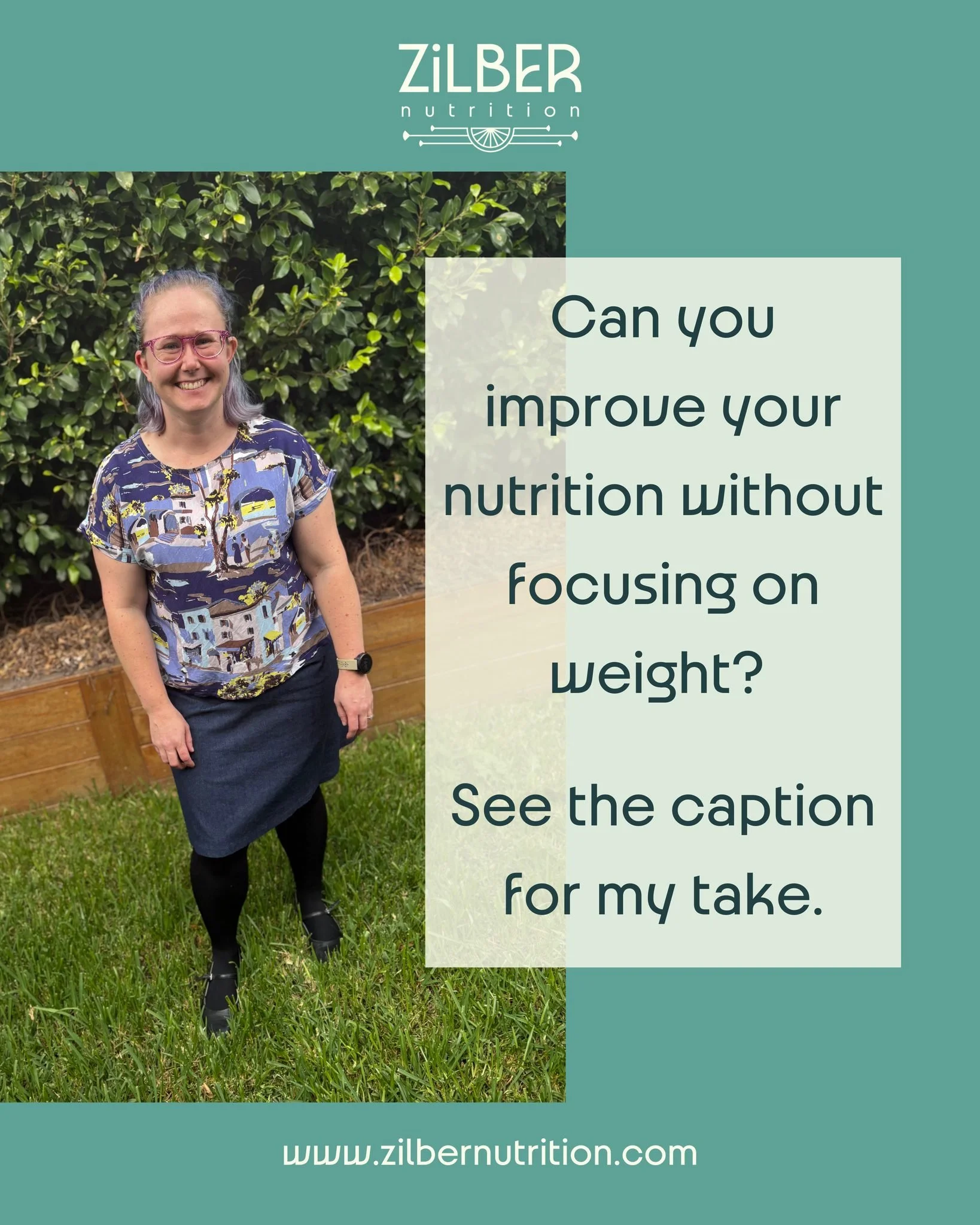 ZiLBER
nutrition

Can you improve your nutrition without focusing on weight?

See the caption for my take.

www.zilbernutrition.com